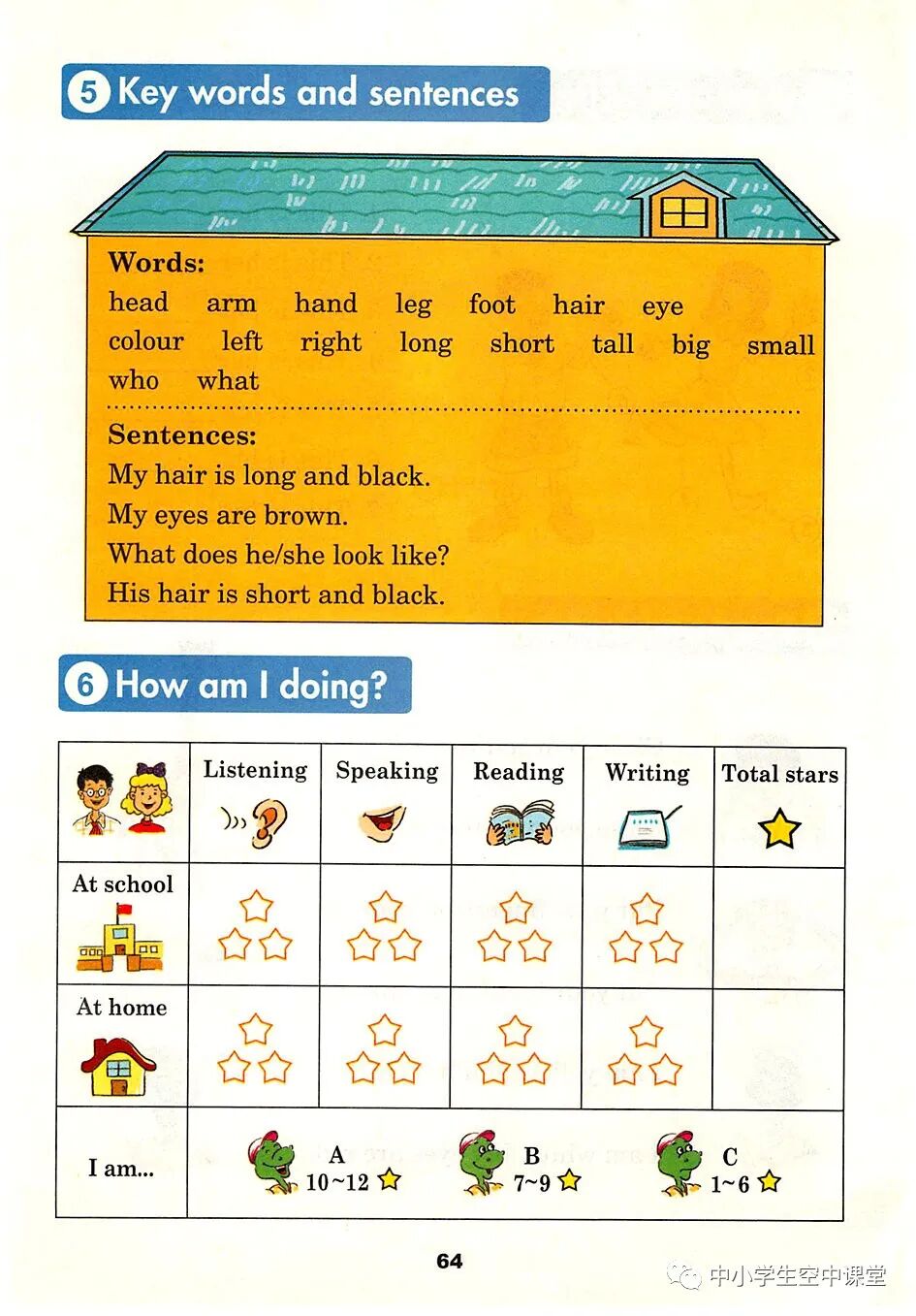 5 Key words and sentences

Words:
head arm hand leg foot hair eye
colour left right long short tall big small
who what

Sentences:
My hair is long and black.
My eyes are brown.
What does he/she look like?
His hair is short and black.

6 How am I doing?

| | Listening | Speaking | Reading | Writing | Total stars |
|---|---|---|---|---|---|
| At school | | | | | |
| At home | | | | | |
| I am... | A 10~12 | B 7~9 | C 1~6 | | |

64

中小学生空中课堂